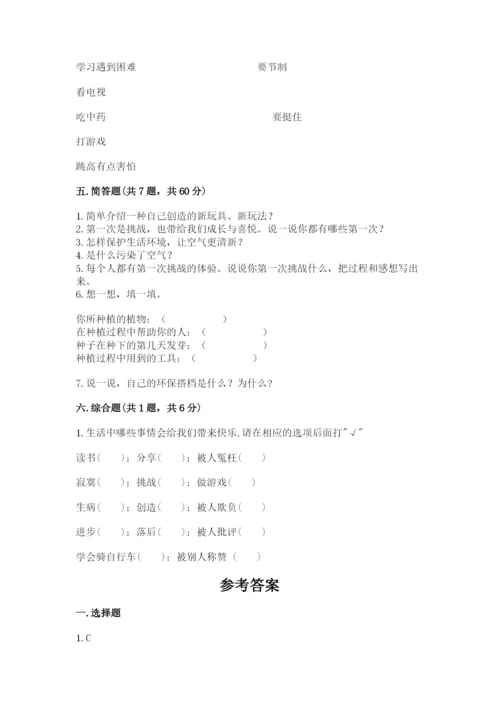 学习遇到困难　　　　　　　　　　　　要节制

看电视

吃中药　　　　　　　　　　　　　　　要挺住

打游戏

跳高有点害怕

五. 简答题（共 7 题，共 60 分）

1. 简单介绍一种自己创造的新玩具、新玩法？
2. 第一次是挑战，也带给我们成长与喜悦。说一说你都有哪些第一次？
3. 怎样保护生活环境，让空气更清新？
4. 是什么污染了空气？
5. 每个人都有第一次挑战的体验。说说你第一次挑战什么，把过程和感想写出来。
6. 想一想，填一填。

你所种植的植物：（　　　　）
在种植过程中帮助你的人：（　　　　）
种子在种下的第几天发芽：（　　　　）
种植过程中用到的工具：（　　　　）

7. 说一说，自己的环保搭档是什么？为什么？

六. 综合题（共 1 题，共 6 分）

1. 生活中哪些事情会给我们带来快乐，请在相应的选项后面打"√"

读书（　）；分享（　）；被人冤枉（　）

寂寞（　）；挑战（　）；做游戏（　）

生病（　）；创造（　）；被人欺负（　）

进步（　）；落后（　）；被人批评（　）

学会骑自行车（　）；被别人称赞（　）

参考答案

一. 选择题

1. C